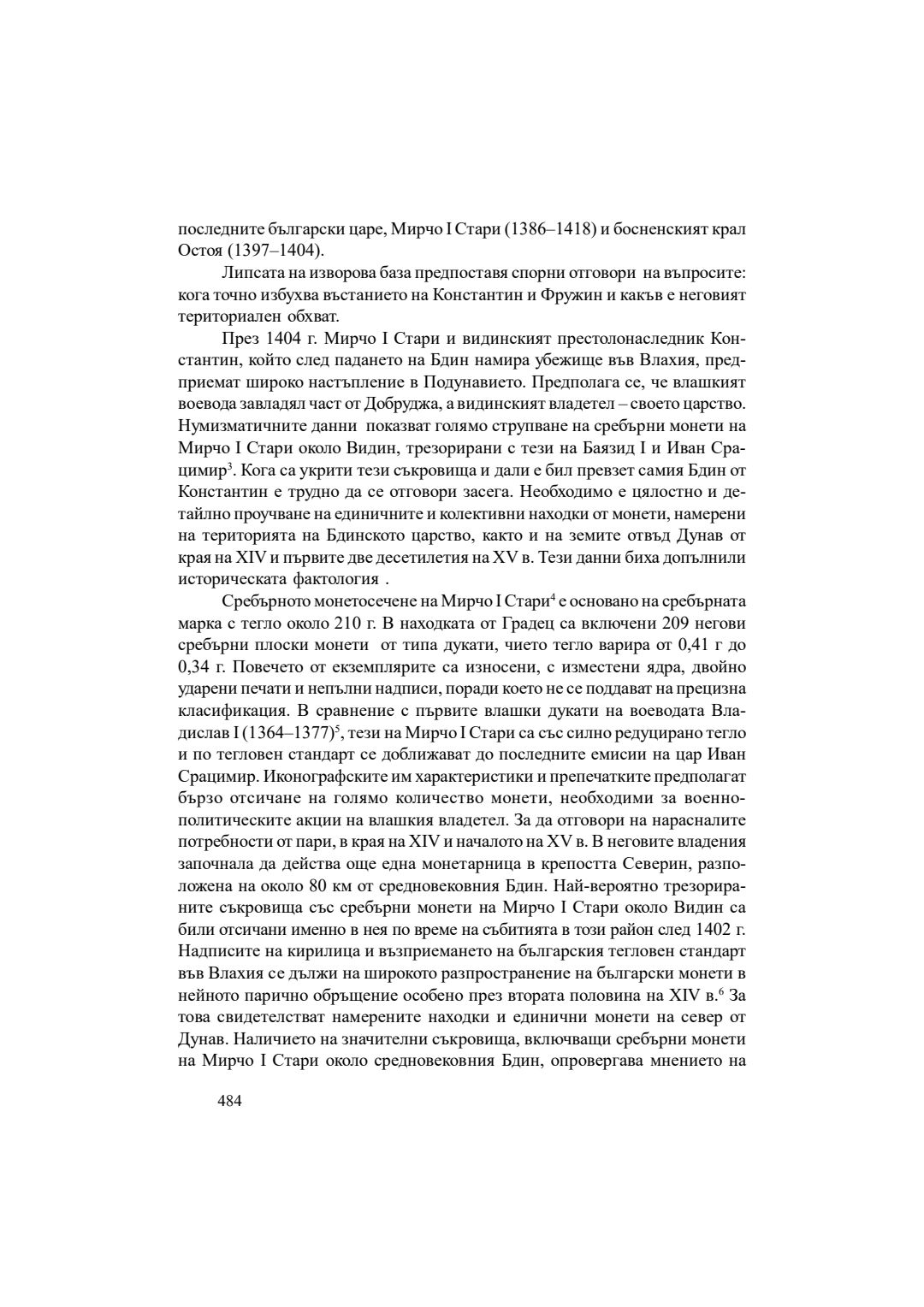 последните български царе, Мирчо I Стари (1386–1418) и босненският крал Остоя (1397–1404).

Липсата на изворова база предпоставя спорни отговори на въпросите: кога точно избухва въстанието на Константин и Фружин и какъв е неговият териториален обхват.

През 1404 г. Мирчо I Стари и видинският престолонаследник Константин, който след падането на Бдин намира убежище във Влахия, предприемат широко настъпление в Подунавието. Предполага се, че влашкият воевода завладял част от Добруджа, а видинският владетел – своето царство. Нумизматичните данни показват голямо струпване на сребърни монети на Мирчо I Стари около Видин, трезорирани с тези на Баязид I и Иван Срацимир$^3$. Кога са укрити тези съкровища и дали е бил превзет самия Бдин от Константин е трудно да се отговори засега. Необходимо е цялостно и детайлно проучване на единичните и колективни находки от монети, намерени на територията на Бдинското царство, както и на земите отвъд Дунав от края на XIV и първите две десетилетия на XV в. Тези данни биха допълнили историческата фактология .

Сребърното монетосечене на Мирчо I Стари$^4$ е основано на сребърната марка с тегло около 210 г. В находката от Градец са включени 209 негови сребърни плоски монети от типа дукати, чието тегло варира от 0,41 г до 0,34 г. Повечето от екземплярите са износени, с изместени ядра, двойно ударени печати и непълни надписи, поради което не се поддават на прецизна класификация. В сравнение с първите влашки дукати на воеводата Владислав I (1364–1377)$^5$, тези на Мирчо I Стари са със силно редуцирано тегло и по тегловен стандарт се доближават до последните емисии на цар Иван Срацимир. Иконографските им характеристики и препечатките предполагат бързо отсичане на голямо количество монети, необходими за военно-политическите акции на влашкия владетел. За да отговори на нарасналите потребности от пари, в края на XIV и началото на XV в. В неговите владения започнала да действа още една монетарница в крепостта Северин, разположена на около 80 км от средновековния Бдин. Най-вероятно трезорираните съкровища със сребърни монети на Мирчо I Стари около Видин са били отсичани именно в нея по време на събитията в този район след 1402 г. Надписите на кирилица и възприемането на българския тегловен стандарт във Влахия се дължи на широкото разпространение на български монети в нейното парично обръщение особено през втората половина на XIV в.$^6$ За това свидетелстват намерените находки и единични монети на север от Дунав. Наличието на значителни съкровища, включващи сребърни монети на Мирчо I Стари около средновековния Бдин, опровергава мнението на

484